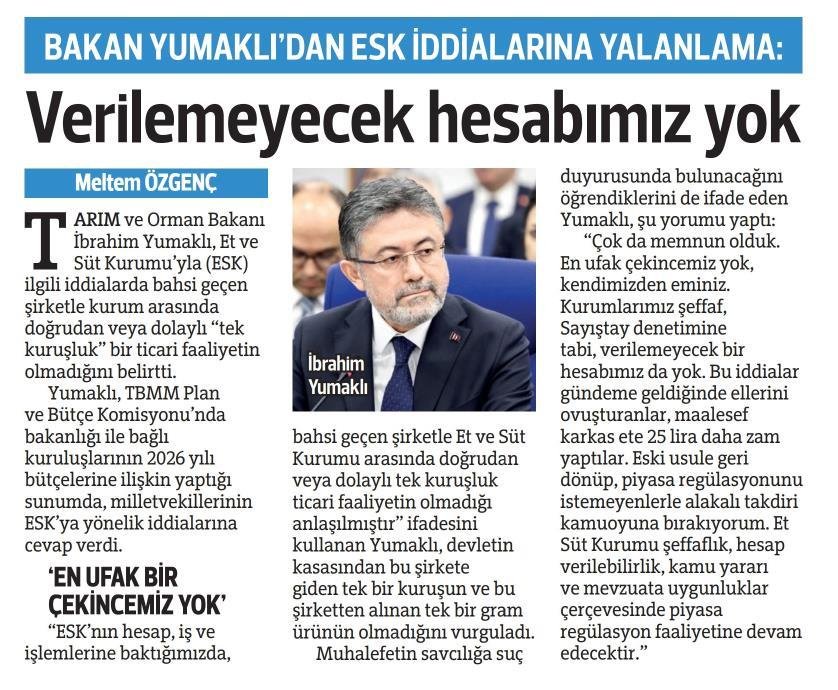 BAKAN YUMAKLI'DAN ESK İDDİALARINA YALANLAMA:

Verilemeyecek hesabımız yok

Meltem ÖZGENÇ

TARIM ve Orman Bakanı İbrahim Yumaklı, Et ve Süt Kurumu'yla (ESK) ilgili iddialarda bahsi geçen şirketle kurum arasında doğrudan veya dolaylı "tek kuruşluk" bir ticari faaliyetin olmadığını belirtti.

Yumaklı, TBMM Plan ve Bütçe Komisyonu'nda bakanlığı ile bağlı kuruluşlarının 2026 yılı bütçelerine ilişkin yaptığı sunumda, milletvekillerinin ESK'ya yönelik iddialarına cevap verdi.

'EN UFAK BİR ÇEKİNCEMİZ YOK'

"ESK'nın hesap, iş ve işlemlerine baktığımızda,

İbrahim Yumaklı

bahsi geçen şirketle Et ve Süt Kurumu arasında doğrudan veya dolaylı tek kuruşluk ticari faaliyetin olmadığı anlaşılmıştır" ifadesini kullanan Yumaklı, devletin kasasından bu şirkete giden tek bir kuruşun ve bu şirketten alınan tek bir gram ürünün olmadığını vurguladı.

Muhalefetin savcılığa suç duyurusunda bulunacağını öğrendiklerini de ifade eden Yumaklı, şu yorumu yaptı:

"Çok da memnun olduk. En ufak çekincemiz yok, kendimizden eminiz. Kurumlarımız şeffaf, Sayıştay denetimine tabi, verilemeyecek bir hesabımız da yok. Bu iddialar gündeme geldiğinde ellerini ovuşturanlar, maalesef karkas ete 25 lira daha zam yaptılar. Eski usule geri dönüp, piyasa regülasyonunu istemeyenlerle alakalı takdiri kamuoyuna bırakıyorum. Et Süt Kurumu şeffaflık, hesap verilebilirlik, kamu yararı ve mevzuata uygunluklar çerçevesinde piyasa regülasyon faaliyetine devam edecektir."